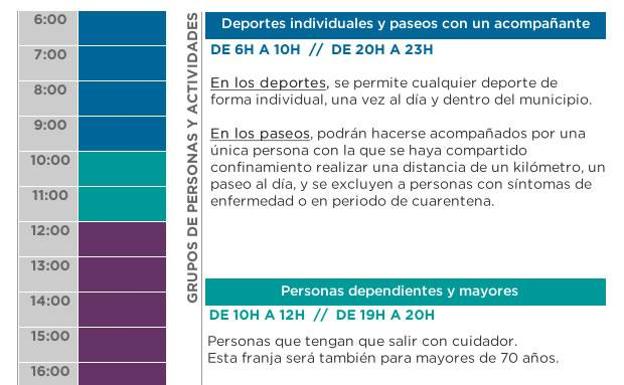 6:00
7:00
8:00
9:00
10:00
11:00
12:00
13:00
14:00
15:00
16:00

GRUPOS DE PERSONAS Y ACTIVIDADES

Deportes individuales y paseos con un acompañante

DE 6H A 10H // DE 20H A 23H

En los deportes, se permite cualquier deporte de forma individual, una vez al día y dentro del municipio.

En los paseos, podrán hacerse acompañados por una única persona con la que se haya compartido confinamiento realizar una distancia de un kilómetro, un paseo al día, y se excluyen a personas con síntomas de enfermedad o en periodo de cuarentena.

Personas dependientes y mayores

DE 10H A 12H // DE 19H A 20H

Personas que tengan que salir con cuidador.
Esta franja será también para mayores de 70 años.